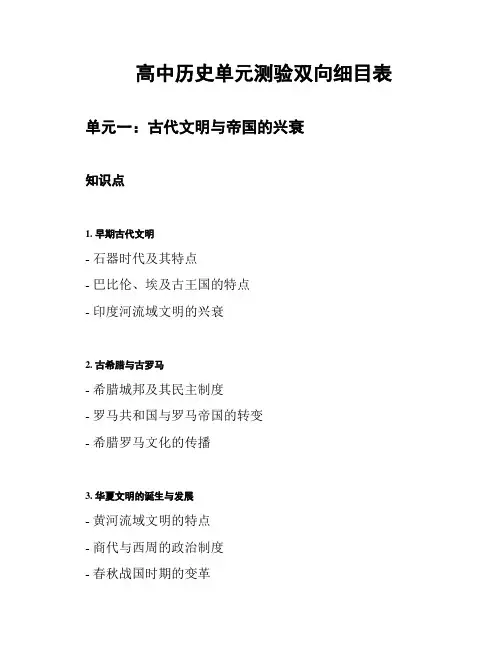 高中历史单元测验双向细目表

单元一：古代文明与帝国的兴衰

知识点

1. 早期古代文明

- 石器时代及其特点

- 巴比伦、埃及古王国的特点

- 印度河流域文明的兴衰

2. 古希腊与古罗马

- 希腊城邦及其民主制度

- 罗马共和国与罗马帝国的转变

- 希腊罗马文化的传播

3. 华夏文明的诞生与发展

- 黄河流域文明的特点

- 商代与西周的政治制度

- 春秋战国时期的变革